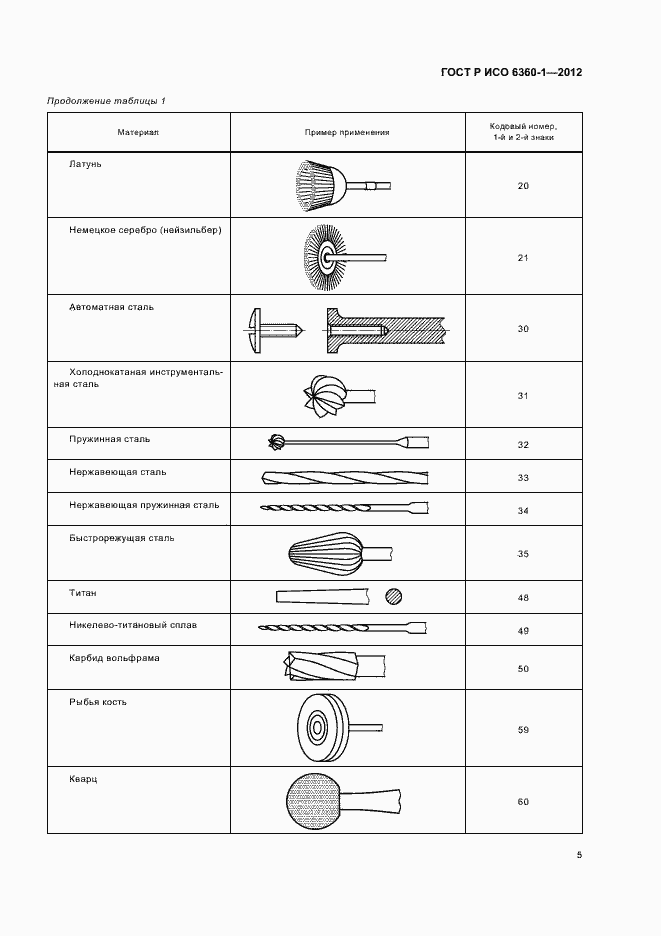 ГОСТ Р ИСО 6360-1—2012

Продолжение таблицы 1

| Материал | Пример применения | Кодовый номер, 1-й и 2-й знаки |
|---|---|---|
| Латунь | | 20 |
| Немецкое серебро (нейзильбер) | | 21 |
| Автоматная сталь | | 30 |
| Холоднокатаная инструментальная сталь | | 31 |
| Пружинная сталь | | 32 |
| Нержавеющая сталь | | 33 |
| Нержавеющая пружинная сталь | | 34 |
| Быстрорежущая сталь | | 35 |
| Титан | | 48 |
| Никелево-титановый сплав | | 49 |
| Карбид вольфрама | | 50 |
| Рыбья кость | | 59 |
| Кварц | | 60 |

5